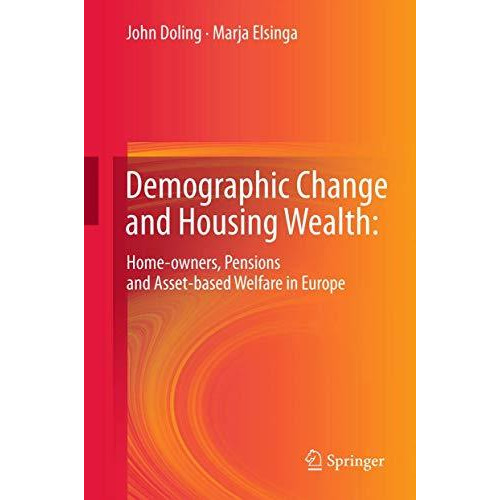 John Doling · Marja Elsinga

Demographic Change and Housing Wealth:

Home-owners, Pensions and Asset-based Welfare in Europe

Springer